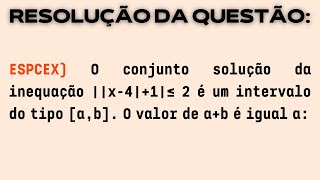 RESOLUÇÃO DA QUESTÃO:

ESPCEX) O conjunto solução da inequação $||x-4|+1| \leq 2$ é um intervalo do tipo $[a,b]$. O valor de $a+b$ é igual a: